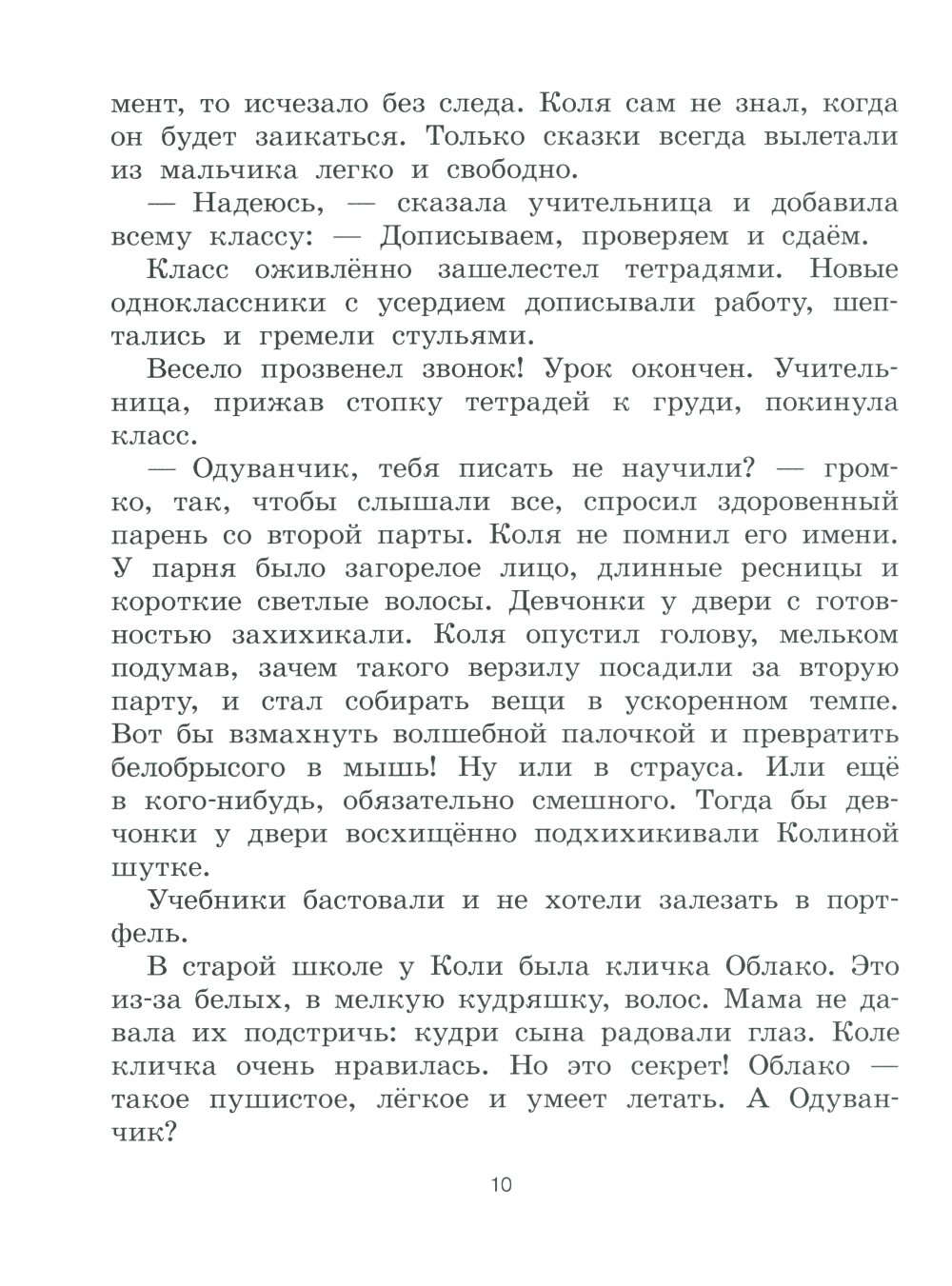 мент, то исчезало без следа. Коля сам не знал, когда он будет заикаться. Только сказки всегда вылетали из мальчика легко и свободно.

— Надеюсь, — сказала учительница и добавила всему классу: — Дописываем, проверяем и сдаём.

Класс оживлённо зашелестел тетрадями. Новые одноклассники с усердием дописывали работу, шептались и гремели стульями.

Весело прозвенел звонок! Урок окончен. Учительница, прижав стопку тетрадей к груди, покинула класс.

— Одуванчик, тебя писать не научили? — громко, так, чтобы слышали все, спросил здоровенный парень со второй парты. Коля не помнил его имени. У парня было загорелое лицо, длинные ресницы и короткие светлые волосы. Девчонки у двери с готовностью захихикали. Коля опустил голову, мельком подумав, зачем такого верзилу посадили за вторую парту, и стал собирать вещи в ускоренном темпе. Вот бы взмахнуть волшебной палочкой и превратить белобрысого в мышь! Ну или в страуса. Или ещё в кого-нибудь, обязательно смешного. Тогда бы девчонки у двери восхищённо подхихикивали Колиной шутке.

Учебники бастовали и не хотели залезать в портфель.

В старой школе у Коли была кличка Облако. Это из-за белых, в мелкую кудряшку, волос. Мама не давала их подстричь: кудри сына радовали глаз. Коле кличка очень нравилась. Но это секрет! Облако — такое пушистое, лёгкое и умеет летать. А Одуванчик?

10